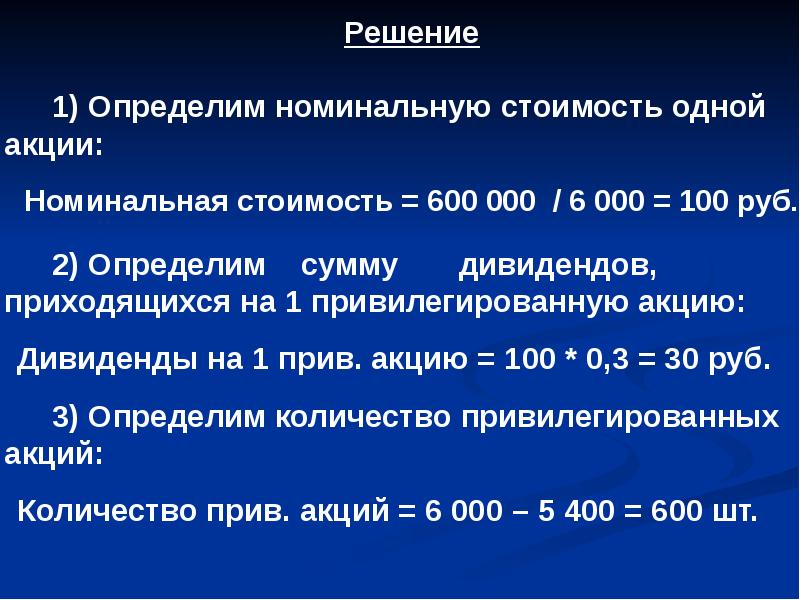 Решение

1) Определим номинальную стоимость одной акции:

Номинальная стоимость = 600 000 / 6 000 = 100 руб.

2) Определим сумму дивидендов, приходящихся на 1 привилегированную акцию:

Дивиденды на 1 прив. акцию = 100 * 0,3 = 30 руб.

3) Определим количество привилегированных акций:

Количество прив. акций = 6 000 – 5 400 = 600 шт.